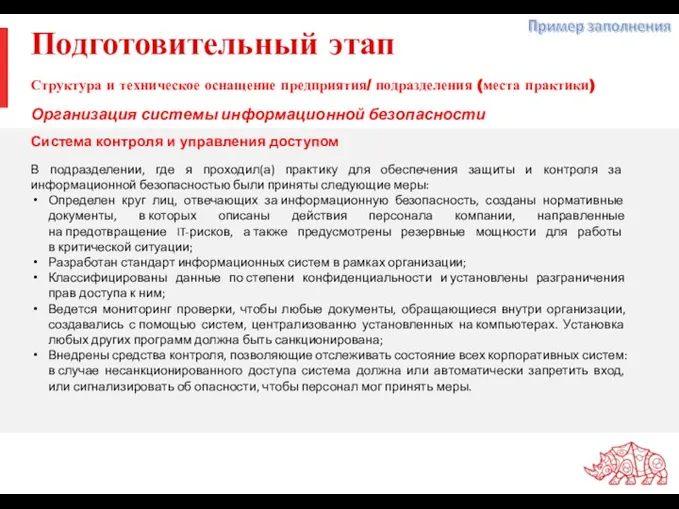 Пример заполнения

Подготовительный этап

Структура и техническое оснащение предприятия/ подразделения (места практики)

Организация системы информационной безопасности

Система контроля и управления доступом

В подразделении, где я проходил(а) практику для обеспечения защиты и контроля за информационной безопасностью были приняты следующие меры:

• Определен круг лиц, отвечающих за информационную безопасность, созданы нормативные документы, в которых описаны действия персонала компании, направленные на предотвращение IT-рисков, а также предусмотрены резервные мощности для работы в критической ситуации;
• Разработан стандарт информационных систем в рамках организации;
• Классифицированы данные по степени конфиденциальности и установлены разграничения прав доступа к ним;
• Ведется мониторинг проверки, чтобы любые документы, обращающиеся внутри организации, создавались с помощью систем, централизованно установленных на компьютерах. Установка любых других программ должна быть санкционирована;
• Внедрены средства контроля, позволяющие отслеживать состояние всех корпоративных систем: в случае несанкционированного доступа система должна или автоматически запретить вход, или сигнализировать об опасности, чтобы персонал мог принять меры.